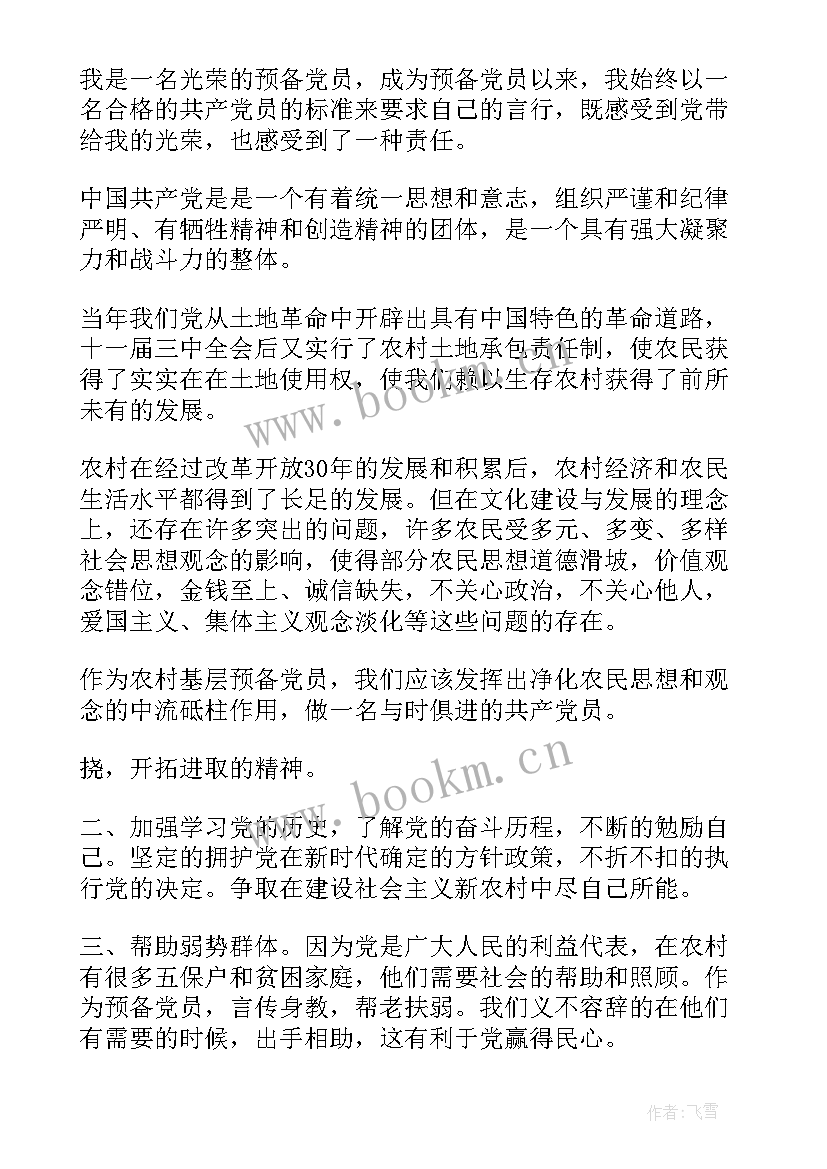 我是一名光荣的预备党员，成为预备党员以来，我始终以一名合格的共产党员的标准来要求自己的言行，既感受到党带给我的光荣，也感受到了一种责任。

中国共产党是是一个有着统一思想和意志，组织严谨和纪律严明、有牺牲精神和创造精神的团体，是一个具有强大凝聚力和战斗力的整体。

当年我们党从土地革命中开辟出具有中国特色的革命道路，十一届三中全会后又实行了农村土地承包责任制，使农民获得了实实在在土地使用权，使我们赖以生存农村获得了前所未有的发展。

农村在经过改革开放30年的发展和积累后，农村经济和农民生活水平都得到了长足的发展。但在文化建设与发展的理念上，还存在许多突出的问题，许多农民受多元、多变、多样社会思想观念的影响，使得部分农民思想道德滑坡，价值观念错位，金钱至上、诚信缺失，不关心政治，不关心他人，爱国主义、集体主义观念淡化等这些问题的存在。

作为农村基层预备党员，我们应该发挥出净化农民思想和观念的中流砥柱作用，做一名与时俱进的共产党员。

挠，开拓进取的精神。

二、加强学习党的历史，了解党的奋斗历程，不断的勉励自己。坚定的拥护党在新时代确定的方针政策，不折不扣的执行党的决定。争取在建设社会主义新农村中尽自己所能。

三、帮助弱势群体。因为党是广大人民的利益代表，在农村有很多五保户和贫困家庭，他们需要社会的帮助和照顾。作为预备党员，言传身教，帮老扶弱。我们义不容辞的在他们有需要的时候，出手相助，这有利于党赢得民心。

www.bookm.cn
www.bookm.cn

作者：飞雪